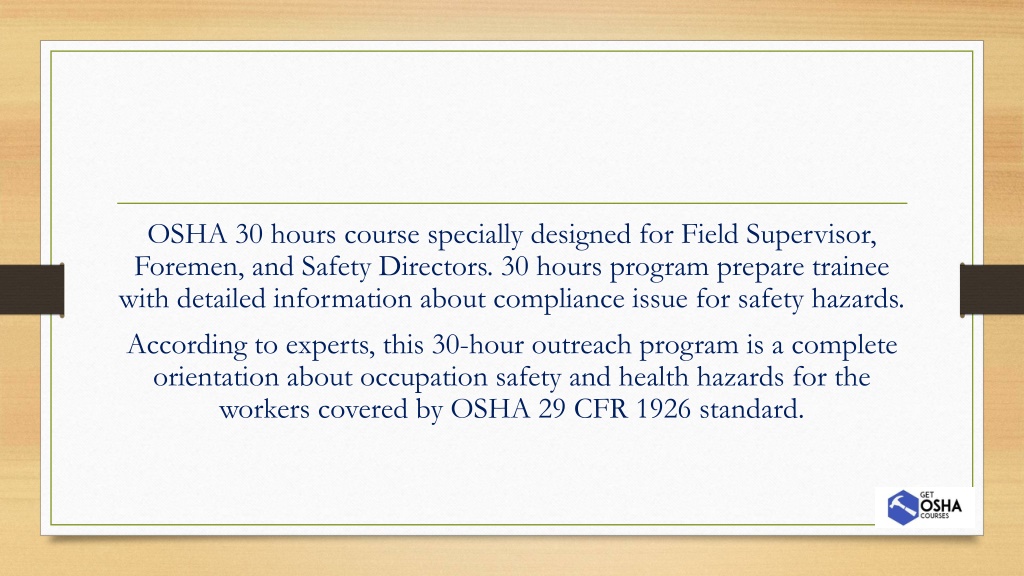 OSHA 30 hours course specially designed for Field Supervisor, Foremen, and Safety Directors. 30 hours program prepare trainee with detailed information about compliance issue for safety hazards.

According to experts, this 30-hour outreach program is a complete orientation about occupation safety and health hazards for the workers covered by OSHA 29 CFR 1926 standard.

GET OSHA COURSES